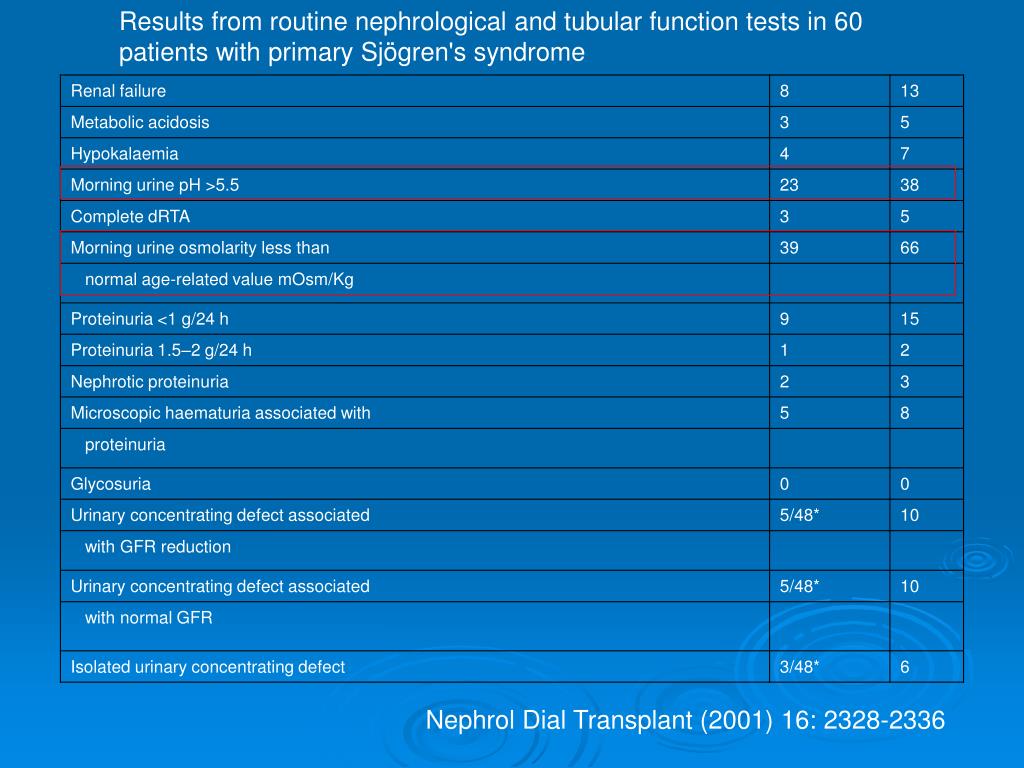 Results from routine nephrological and tubular function tests in 60 patients with primary Sjögren's syndrome

| | | |
|---|---|---|
| Renal failure | 8 | 13 |
| Metabolic acidosis | 3 | 5 |
| Hypokalaemia | 4 | 7 |
| Morning urine pH >5.5 | 23 | 38 |
| Complete dRTA | 3 | 5 |
| Morning urine osmolarity less than | 39 | 66 |
| normal age-related value mOsm/Kg | | |
| Proteinuria <1 g/24 h | 9 | 15 |
| Proteinuria 1.5–2 g/24 h | 1 | 2 |
| Nephrotic proteinuria | 2 | 3 |
| Microscopic haematuria associated with | 5 | 8 |
| proteinuria | | |
| Glycosuria | 0 | 0 |
| Urinary concentrating defect associated | 5/48* | 10 |
| with GFR reduction | | |
| Urinary concentrating defect associated | 5/48* | 10 |
| with normal GFR | | |
| Isolated urinary concentrating defect | 3/48* | 6 |

Nephrol Dial Transplant (2001) 16: 2328-2336